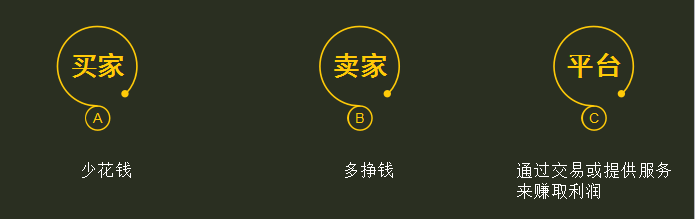 买家

A

少花钱

卖家

B

多挣钱

平台

C

通过交易或提供服务来赚取利润